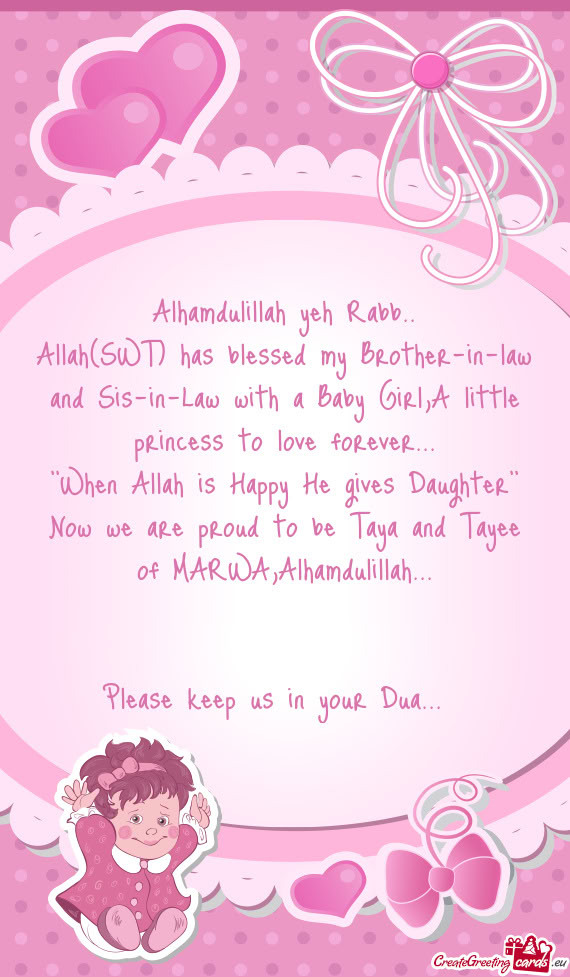 Alhamdulillah yeh Rabb..
Allah(SWT) has blessed my Brother-in-law and Sis-in-Law with a Baby Girl,A little princess to love forever...
"When Allah is Happy He gives Daughter"
Now we are proud to be Taya and Tayee of MARWA,Alhamdulillah...

Please keep us in your Dua...

CreateGreetingcards.eu